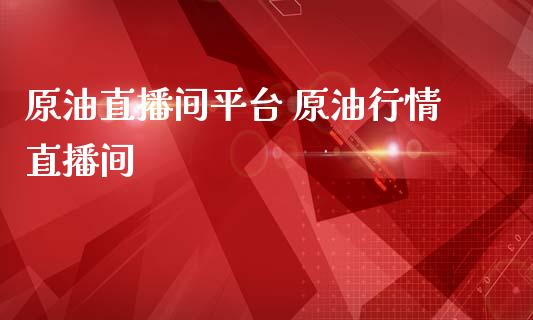 原油直播间平台 原油行情直播间